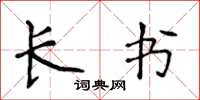 长书

词典网